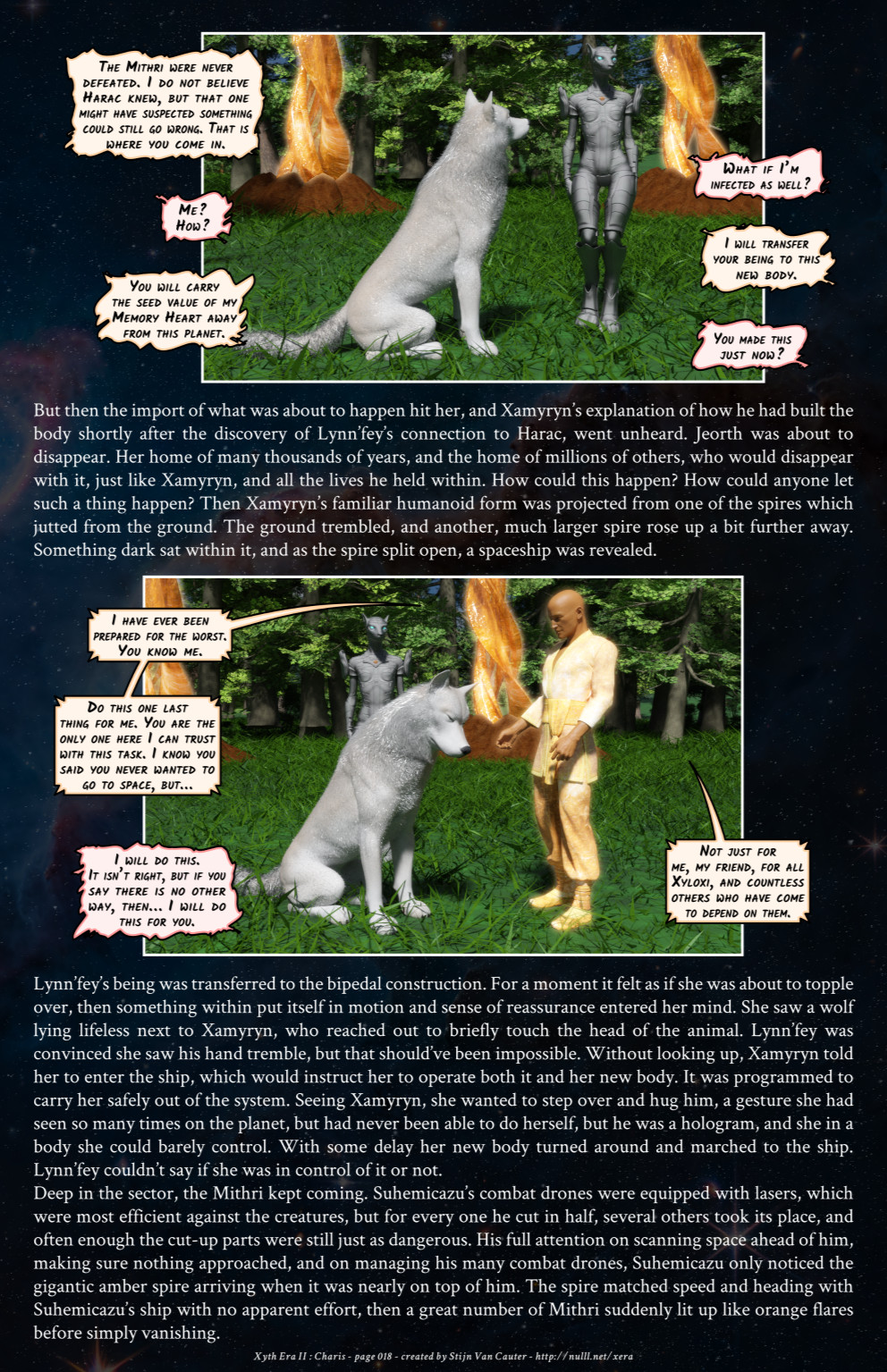 The Mithri were never defeated. I do not believe Harac knew, but that one might have suspected something could still go wrong. That is where you come in.

Me? How?

You will carry the seed value of my Memory Heart away from this planet.

What if I'm infected as well?

I will transfer your being to this new body.

You made this just now?

But then the import of what was about to happen hit her, and Xamyryn's explanation of how he had built the body shortly after the discovery of Lynn'fey's connection to Harac, went unheard. Jeorth was about to disappear. Her home of many thousands of years, and the home of millions of others, who would disappear with it, just like Xamyryn, and all the lives he held within. How could this happen? How could anyone let such a thing happen? Then Xamyryn's familiar humanoid form was projected from one of the spires which jutted from the ground. The ground trembled, and another, much larger spire rose up a bit further away. Something dark sat within it, and as the spire split open, a spaceship was revealed.

I have ever been prepared for the worst. You know me.

Do this one last thing for me. You are the only one here I can trust with this task. I know you said you never wanted to go to space, but...

I will do this. It isn't right, but if you say there is no other way, then... I will do this for you.

Not just for me, my friend, for all Xyloxi, and countless others who have come to depend on them.

Lynn'fey's being was transferred to the bipedal construction. For a moment it felt as if she was about to topple over, then something within put itself in motion and sense of reassurance entered her mind. She saw a wolf lying lifeless next to Xamyryn, who reached out to briefly touch the head of the animal. Lynn'fey was convinced she saw his hand tremble, but that should've been impossible. Without looking up, Xamyryn told her to enter the ship, which would instruct her to operate both it and her new body. It was programmed to carry her safely out of the system. Seeing Xamyryn, she wanted to step over and hug him, a gesture she had seen so many times on the planet, but had never been able to do herself, but he was a hologram, and she in a body she could barely control. With some delay her new body turned around and marched to the ship. Lynn'fey couldn't say if she was in control of it or not.

Deep in the sector, the Mithri kept coming. Suhemicazu's combat drones were equipped with lasers, which were most efficient against the creatures, but for every one he cut in half, several others took its place, and often enough the cut-up parts were still just as dangerous. His full attention on scanning space ahead of him, making sure nothing approached, and on managing his many combat drones, Suhemicazu only noticed the gigantic amber spire arriving when it was nearly on top of him. The spire matched speed and heading with Suhemicazu's ship with no apparent effort, then a great number of Mithri suddenly lit up like orange flares before simply vanishing.

Xyth Era II : Charis - page 018 - created by Stijn Van Cauter - http://nulll.net/xera